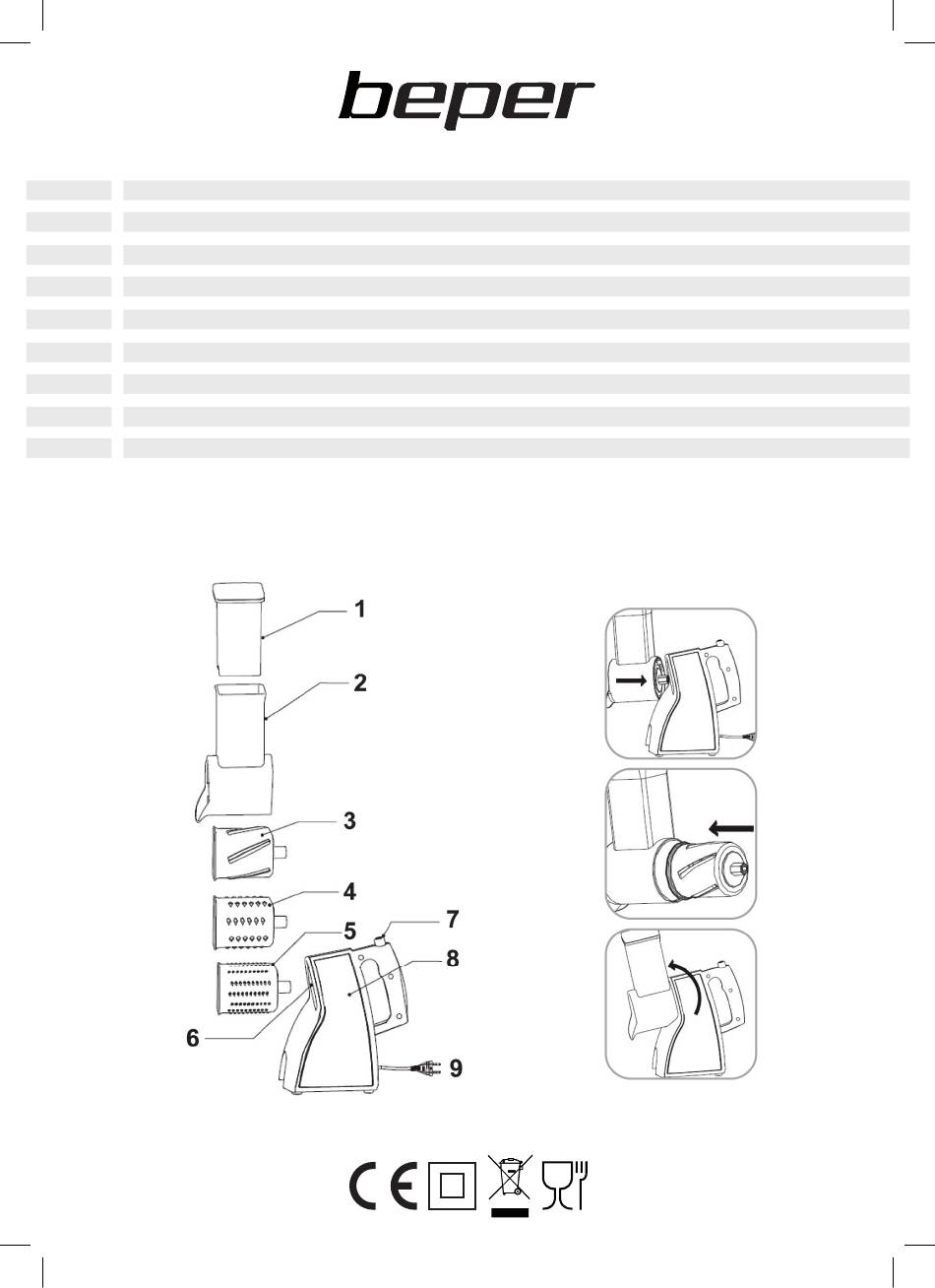 beper

1
2
3
4
5
6
7
8
9

CE